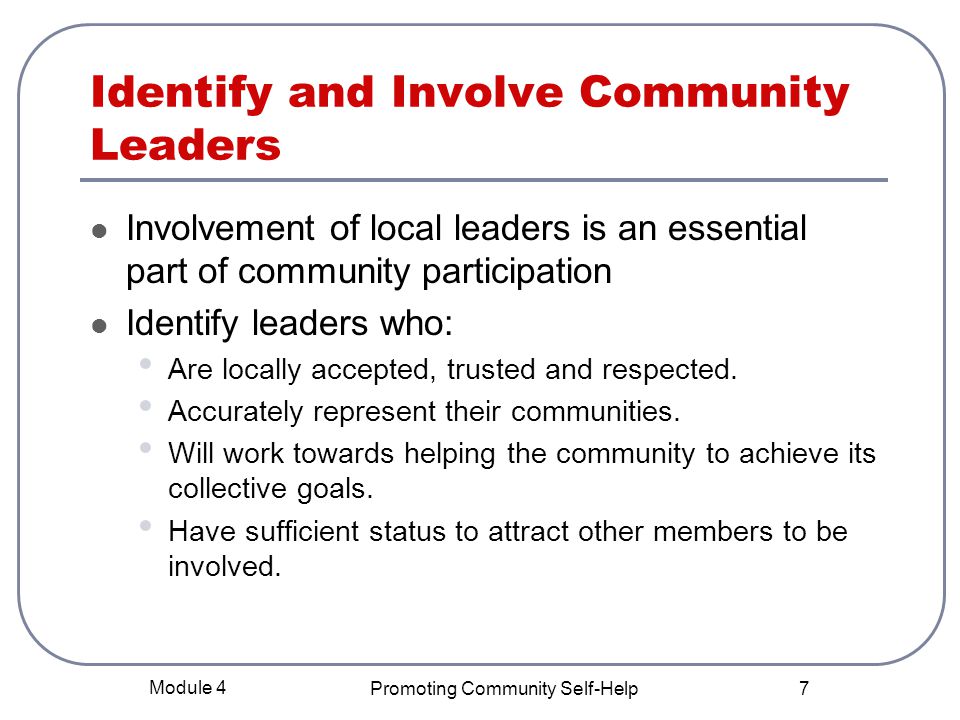 Identify and Involve Community Leaders

- Involvement of local leaders is an essential part of community participation
- Identify leaders who:
  - Are locally accepted, trusted and respected.
  - Accurately represent their communities.
  - Will work towards helping the community to achieve its collective goals.
  - Have sufficient status to attract other members to be involved.

Module 4

Promoting Community Self-Help

7